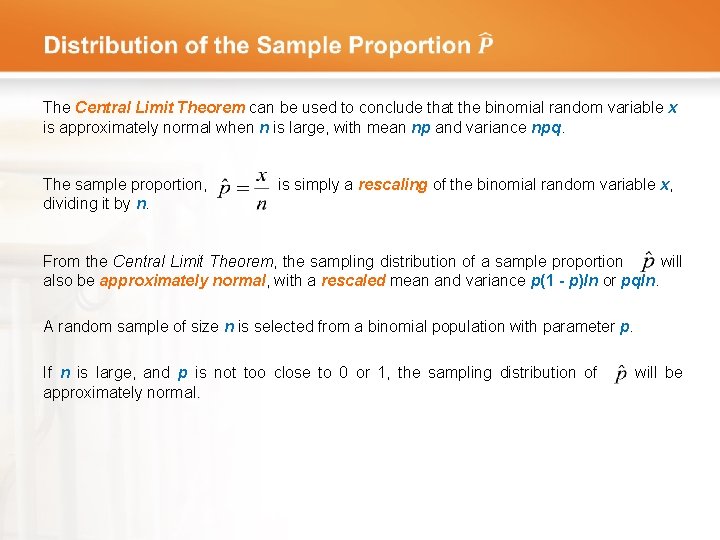 Distribution of the Sample Proportion $\hat{P}$

The Central Limit Theorem can be used to conclude that the binomial random variable x is approximately normal when n is large, with mean np and variance npq.

The sample proportion, $\hat{p} = \frac{x}{n}$ is simply a rescaling of the binomial random variable x, dividing it by n.

From the Central Limit Theorem, the sampling distribution of a sample proportion $\hat{p}$ will also be approximately normal, with a rescaled mean and variance p(1 - p)/n or pq/n.

A random sample of size n is selected from a binomial population with parameter p.

If n is large, and p is not too close to 0 or 1, the sampling distribution of $\hat{p}$ will be approximately normal.